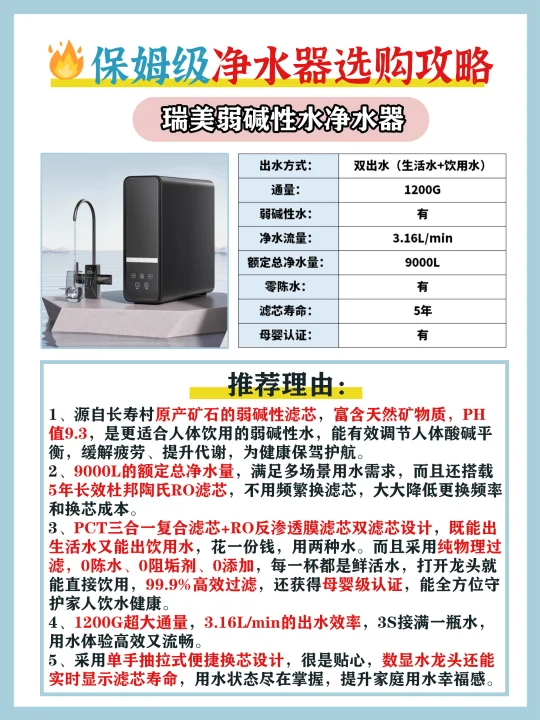 保姆级净水器选购攻略

瑞美弱碱性水净水器

| 出水方式： | 双出水（生活水+饮用水） |
|---|---|
| 通量： | 1200G |
| 弱碱性水： | 有 |
| 净水流量： | 3.16L/min |
| 额定总净水量： | 9000L |
| 零陈水： | 有 |
| 滤芯寿命： | 5年 |
| 母婴认证： | 有 |

推荐理由：

1、源自长寿村原产矿石的弱碱性滤芯，富含天然矿物质，PH值9.3，是更适合人体饮用的弱碱性水，能有效调节人体酸碱平衡，缓解疲劳、提升代谢，为健康保驾护航。

2、9000L的额定总净水量，满足多场景用水需求，而且还搭载5年长效杜邦陶氏RO滤芯，不用频繁换滤芯，大大降低更换频率和换芯成本。

3、PCT三合一复合滤芯+RO反渗透膜滤芯双滤芯设计，既能出生活水又能出饮用水，花一份钱，用两种水。而且采用纯物理过滤，0陈水、0阻垢剂、0添加，每一杯都是鲜活水，打开龙头就能直接饮用，99.9%高效过滤，还获得母婴级认证，能全方位守护家人饮水健康。

4、1200G超大通量，3.16L/min的出水效率，3S接满一瓶水，用水体验高效又流畅。

5、采用单手抽拉式便捷换芯设计，很是贴心，数显水龙头还能实时显示滤芯寿命，用水状态尽在掌握，提升家庭用水幸福感。